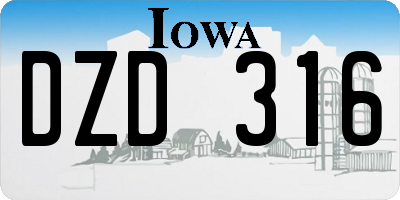 IOWA

DZD 316